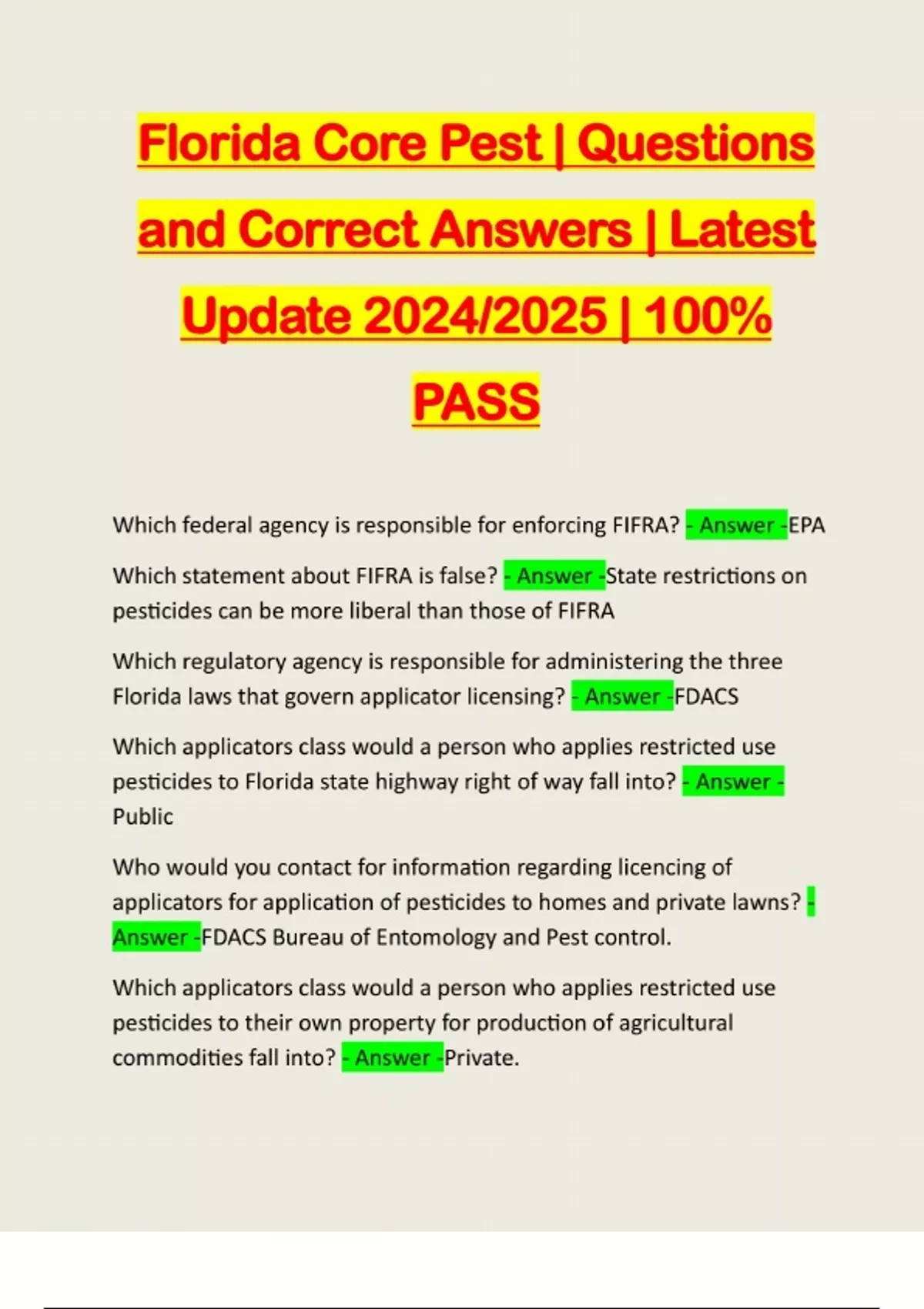 Florida Core Pest | Questions and Correct Answers | Latest Update 2024/2025 | 100% PASS

Which federal agency is responsible for enforcing FIFRA? - Answer -EPA

Which statement about FIFRA is false? - Answer -State restrictions on pesticides can be more liberal than those of FIFRA

Which regulatory agency is responsible for administering the three Florida laws that govern applicator licensing? - Answer -FDACS

Which applicators class would a person who applies restricted use pesticides to Florida state highway right of way fall into? - Answer - Public

Who would you contact for information regarding licencing of applicators for application of pesticides to homes and private lawns? - Answer -FDACS Bureau of Entomology and Pest control.

Which applicators class would a person who applies restricted use pesticides to their own property for production of agricultural commodities fall into? - Answer -Private.